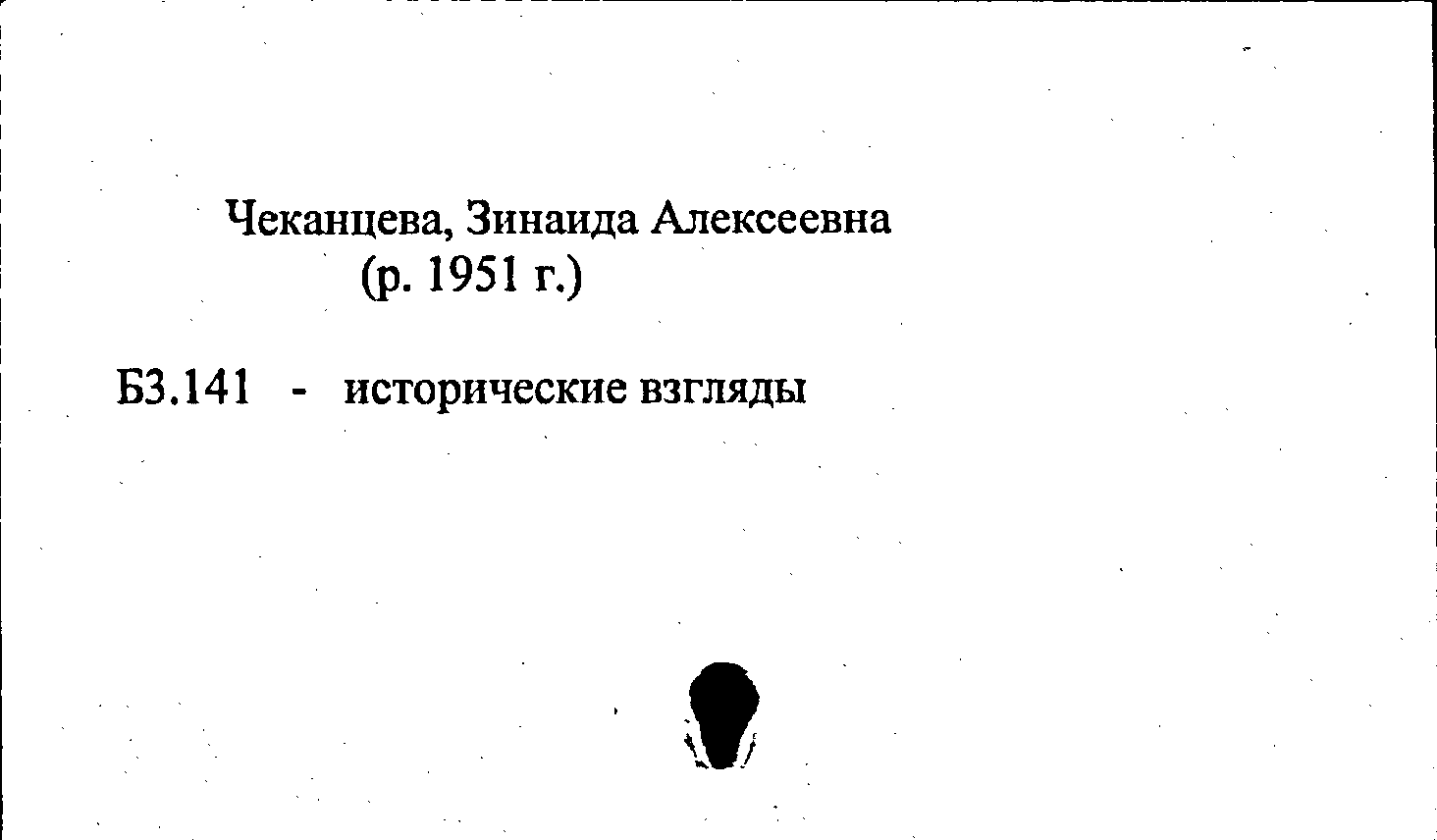 Чеканцева, Зинаида Алексеевна
(р. 1951 г.)

Б3.141 - исторические взгляды